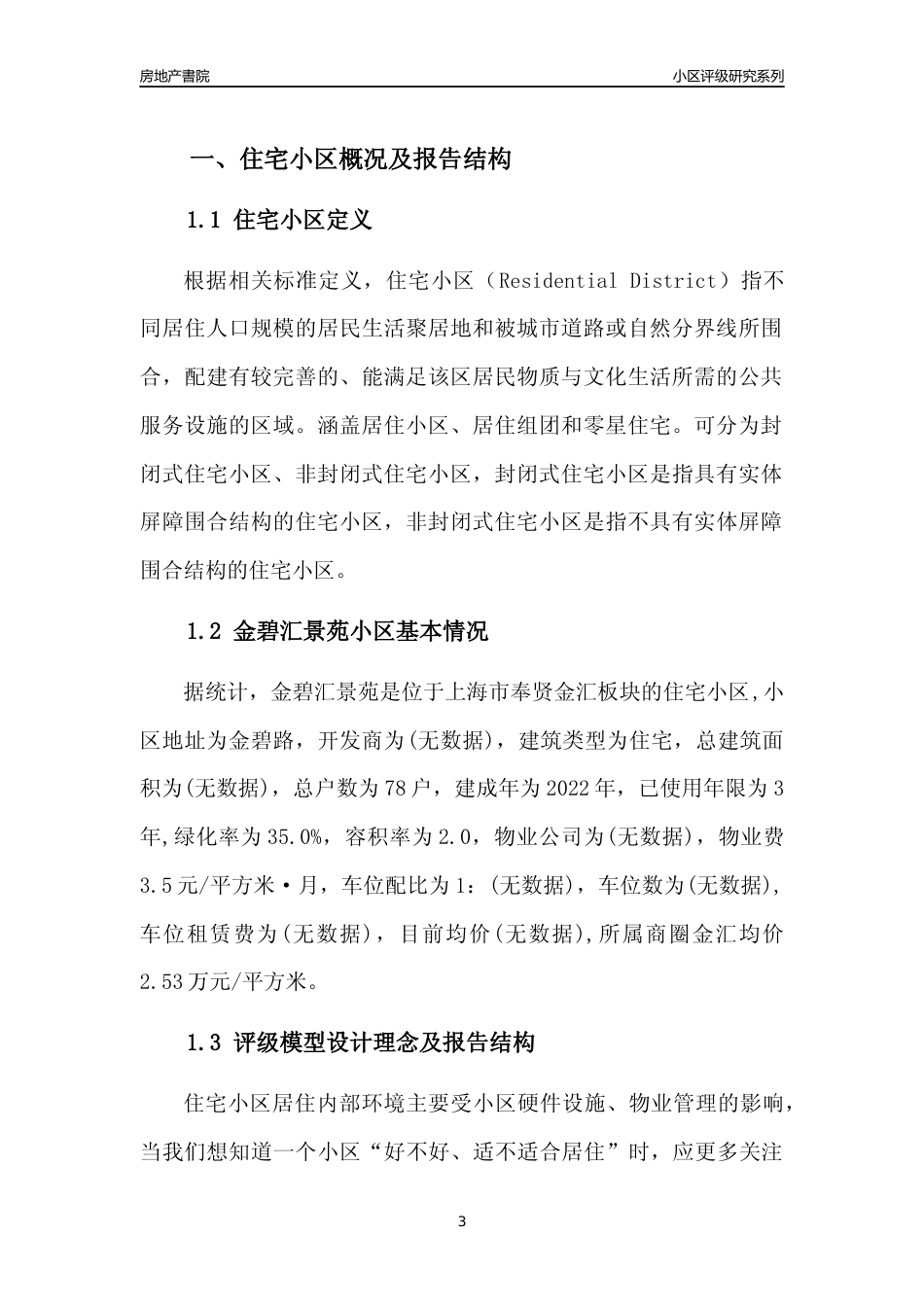 房地产書院

小区评级研究系列

一、住宅小区概况及报告结构

1.1 住宅小区定义

根据相关标准定义，住宅小区（Residential District）指不同居住人口规模的居民生活聚居地和被城市道路或自然分界线所围合，配建有较完善的、能满足该区居民物质与文化生活所需的公共服务设施的区域。涵盖居住小区、居住组团和零星住宅。可分为封闭式住宅小区、非封闭式住宅小区，封闭式住宅小区是指具有实体屏障围合结构的住宅小区，非封闭式住宅小区是指不具有实体屏障围合结构的住宅小区。

1.2 金碧汇景苑小区基本情况

据统计，金碧汇景苑是位于上海市奉贤金汇板块的住宅小区,小区地址为金碧路，开发商为(无数据)，建筑类型为住宅，总建筑面积为(无数据)，总户数为78户，建成年为2022年，已使用年限为3年,绿化率为35.0%，容积率为2.0，物业公司为(无数据)，物业费3.5元/平方米·月，车位配比为1：(无数据)，车位数为(无数据)，车位租赁费为(无数据)，目前均价(无数据),所属商圈金汇均价2.53万元/平方米。

1.3 评级模型设计理念及报告结构

住宅小区居住内部环境主要受小区硬件设施、物业管理的影响，当我们想知道一个小区“好不好、适不适合居住”时，应更多关注

3